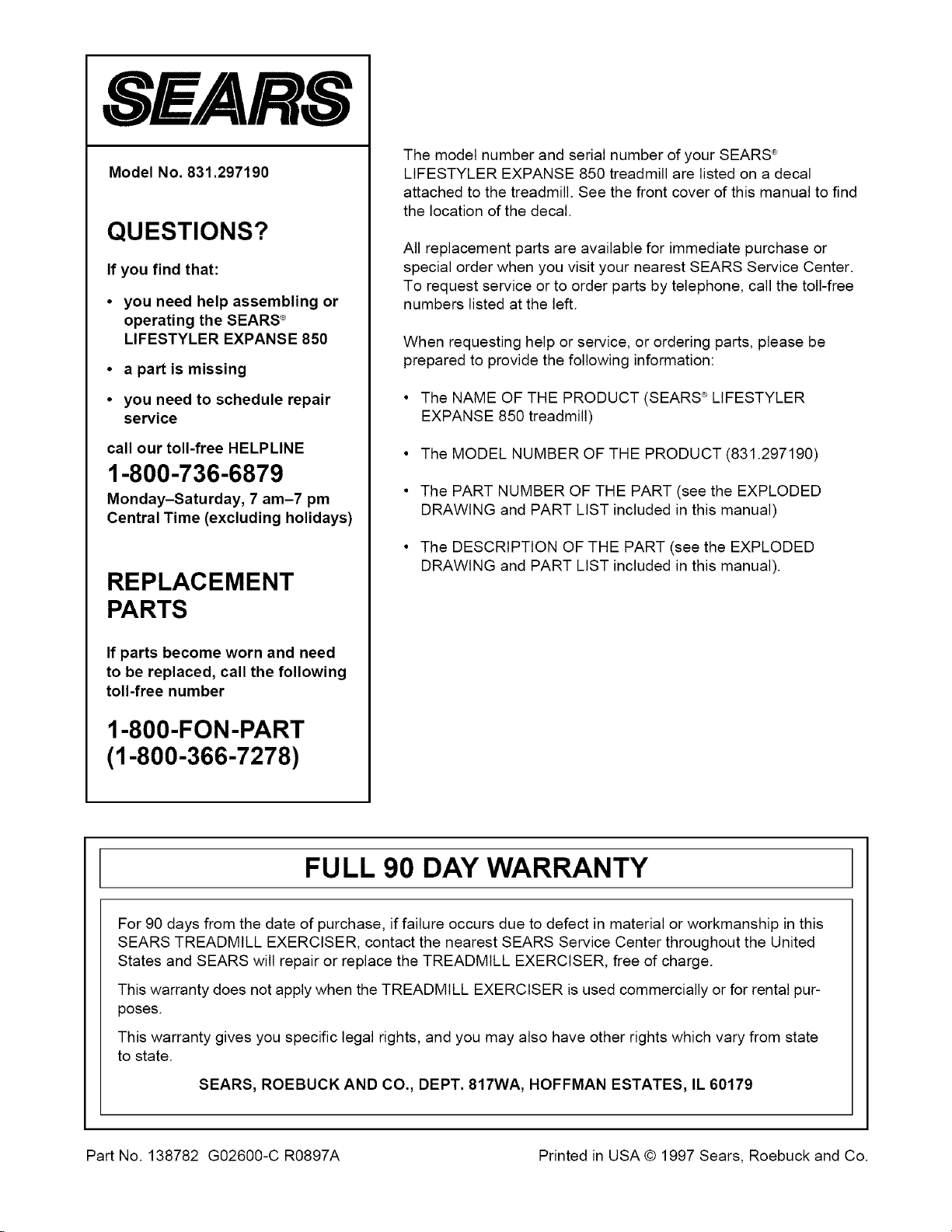 SEARS

Model No. 831.297190

QUESTIONS?

If you find that:

• you need help assembling or operating the SEARS® LIFESTYLER EXPANSE 850

• a part is missing

• you need to schedule repair service

call our toll-free HELPLINE

1-800-736-6879

Monday–Saturday, 7 am–7 pm Central Time (excluding holidays)

REPLACEMENT PARTS

If parts become worn and need to be replaced, call the following toll-free number

1-800-FON-PART (1-800-366-7278)

The model number and serial number of your SEARS® LIFESTYLER EXPANSE 850 treadmill are listed on a decal attached to the treadmill. See the front cover of this manual to find the location of the decal.

All replacement parts are available for immediate purchase or special order when you visit your nearest SEARS Service Center. To request service or to order parts by telephone, call the toll-free numbers listed at the left.

When requesting help or service, or ordering parts, please be prepared to provide the following information:

• The NAME OF THE PRODUCT (SEARS® LIFESTYLER EXPANSE 850 treadmill)

• The MODEL NUMBER OF THE PRODUCT (831.297190)

• The PART NUMBER OF THE PART (see the EXPLODED DRAWING and PART LIST included in this manual)

• The DESCRIPTION OF THE PART (see the EXPLODED DRAWING and PART LIST included in this manual).

FULL 90 DAY WARRANTY

For 90 days from the date of purchase, if failure occurs due to defect in material or workmanship in this SEARS TREADMILL EXERCISER, contact the nearest SEARS Service Center throughout the United States and SEARS will repair or replace the TREADMILL EXERCISER, free of charge.

This warranty does not apply when the TREADMILL EXERCISER is used commercially or for rental purposes.

This warranty gives you specific legal rights, and you may also have other rights which vary from state to state.

SEARS, ROEBUCK AND CO., DEPT. 817WA, HOFFMAN ESTATES, IL 60179

Part No. 138782 G02600-C R0897A

Printed in USA © 1997 Sears, Roebuck and Co.